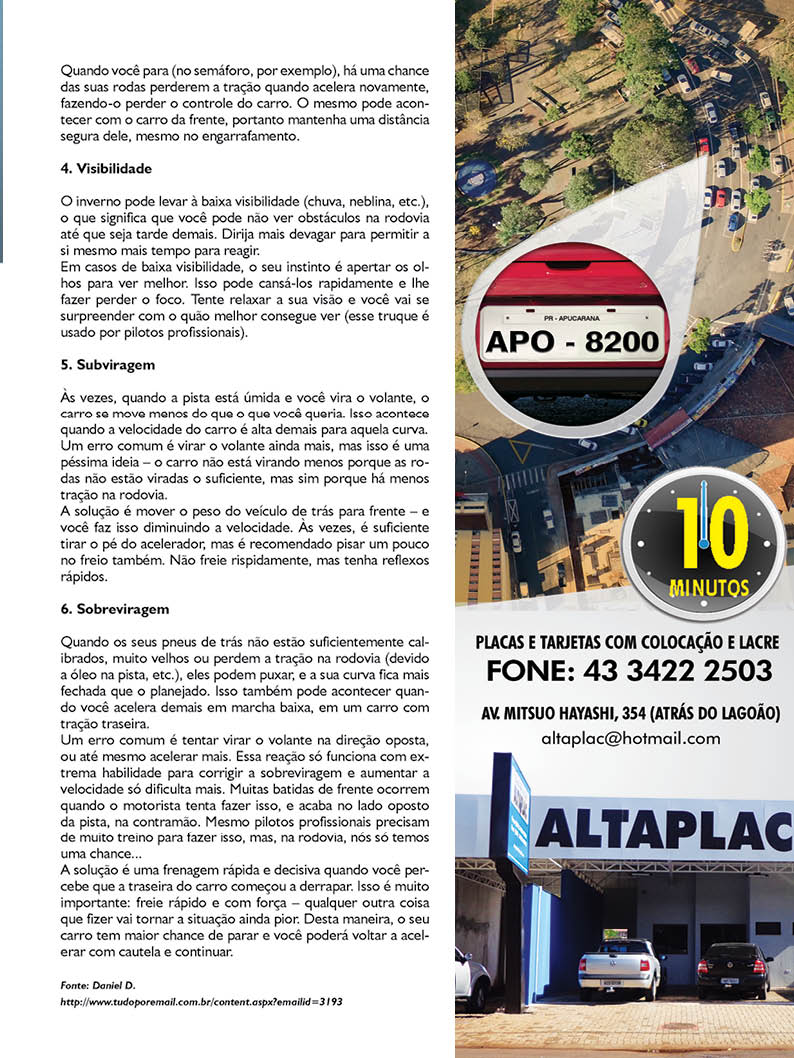 Quando você para (no semáforo, por exemplo), há uma chance das suas rodas perderem a tração quando acelera novamente, fazendo-o perder o controle do carro. O mesmo pode acontecer com o carro da frente, portanto mantenha uma distância segura dele, mesmo no engarrafamento.

4. Visibilidade

O inverno pode levar à baixa visibilidade (chuva, neblina, etc.), o que significa que você pode não ver obstáculos na rodovia até que seja tarde demais. Dirija mais devagar para permitir a si mesmo mais tempo para reagir.
Em casos de baixa visibilidade, o seu instinto é apertar os olhos para ver melhor. Isso pode cansá-los rapidamente e lhe fazer perder o foco. Tente relaxar a sua visão e você vai se surpreender com o quão melhor consegue ver (esse truque é usado por pilotos profissionais).

5. Subviragem

Às vezes, quando a pista está úmida e você vira o volante, o carro se move menos do que o que você queria. Isso acontece quando a velocidade do carro é alta demais para aquela curva. Um erro comum é virar o volante ainda mais, mas isso é uma péssima ideia – o carro não está virando menos porque as rodas não estão viradas o suficiente, mas sim porque há menos tração na rodovia.
A solução é mover o peso do veículo de trás para frente – e você faz isso diminuindo a velocidade. Às vezes, é suficiente tirar o pé do acelerador, mas é recomendado pisar um pouco no freio também. Não freie rispidamente, mas tenha reflexos rápidos.

6. Sobreviragem

Quando os seus pneus de trás não estão suficientemente calibrados, muito velhos ou perdem a tração na rodovia (devido a óleo na pista, etc.), eles podem puxar, e a sua curva fica mais fechada que o planejado. Isso também pode acontecer quando você acelera demais em marcha baixa, em um carro com tração traseira.
Um erro comum é tentar virar o volante na direção oposta, ou até mesmo acelerar mais. Essa reação só funciona com extrema habilidade para corrigir a sobreviragem e aumentar a velocidade só dificulta mais. Muitas batidas de frente ocorrem quando o motorista tenta fazer isso, e acaba no lado oposto da pista, na contramão. Mesmo pilotos profissionais precisam de muito treino para fazer isso, mas, na rodovia, nós só temos uma chance...
A solução é uma frenagem rápida e decisiva quando você percebe que a traseira do carro começou a derrapar. Isso é muito importante: freie rápido e com força – qualquer outra coisa que fizer vai tornar a situação ainda pior. Desta maneira, o seu carro tem maior chance de parar e você poderá voltar a acelerar com cautela e continuar.

Fonte: Daniel D.
http://www.tudoporemail.com.br/content.aspx?emailid=3193

PR - APUCARANA
APO - 8200

10
MINUTOS

PLACAS E TARJETAS COM COLOCAÇÃO E LACRE
FONE: 43 3422 2503
AV. MITSUO HAYASHI, 354 (ATRÁS DO LAGOÃO)
altaplac@hotmail.com

ALTAPLAC